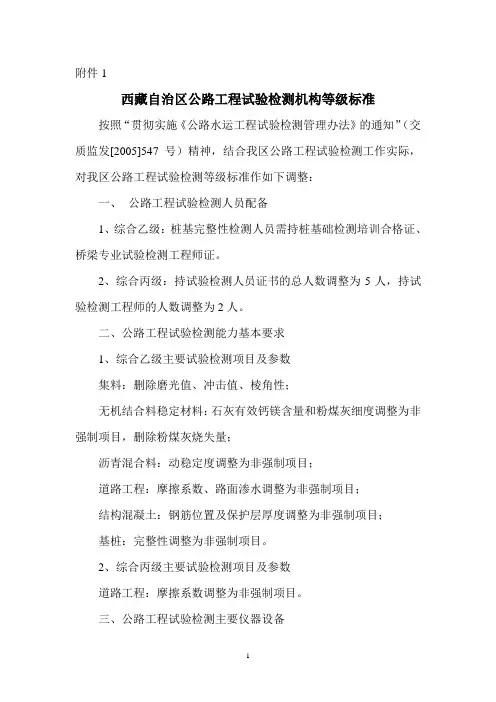 附件 1

西藏自治区公路工程试验检测机构等级标准

按照“贯彻实施《公路水运工程试验检测管理办法》的通知”（交质监发[2005]547 号）精神，结合我区公路工程试验检测工作实际，对我区公路工程试验检测等级标准作如下调整：

一、 公路工程试验检测人员配备

1、综合乙级：桩基完整性检测人员需持桩基础检测培训合格证、桥梁专业试验检测工程师证。

2、综合丙级：持试验检测人员证书的总人数调整为 5 人，持试验检测工程师的人数调整为 2 人。

二、公路工程试验检测能力基本要求

1、综合乙级主要试验检测项目及参数

集料：删除磨光值、冲击值、棱角性；

无机结合料稳定材料：石灰有效钙镁含量和粉煤灰细度调整为非强制项目，删除粉煤灰烧失量；

沥青混合料：动稳定度调整为非强制项目；

道路工程：摩擦系数、路面渗水调整为非强制项目；

结构混凝土：钢筋位置及保护层厚度调整为非强制项目；

基桩：完整性调整为非强制项目。

2、综合丙级主要试验检测项目及参数

道路工程：摩擦系数调整为非强制项目。

三、公路工程试验检测主要仪器设备

1